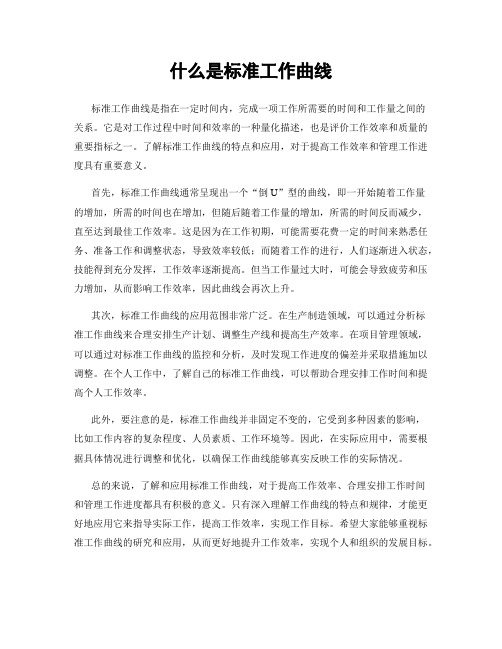 什么是标准工作曲线

标准工作曲线是指在一定时间内，完成一项工作所需要的时间和工作量之间的关系。它是对工作过程中时间和效率的一种量化描述，也是评价工作效率和质量的重要指标之一。了解标准工作曲线的特点和应用，对于提高工作效率和管理工作进度具有重要意义。

首先，标准工作曲线通常呈现出一个“倒 U”型的曲线，即一开始随着工作量的增加，所需的时间也在增加，但随后随着工作量的增加，所需的时间反而减少，直至达到最佳工作效率。这是因为在工作初期，可能需要花费一定的时间来熟悉任务、准备工作和调整状态，导致效率较低；而随着工作的进行，人们逐渐进入状态，技能得到充分发挥，工作效率逐渐提高。但当工作量过大时，可能会导致疲劳和压力增加，从而影响工作效率，因此曲线会再次上升。

其次，标准工作曲线的应用范围非常广泛。在生产制造领域，可以通过分析标准工作曲线来合理安排生产计划、调整生产线和提高生产效率。在项目管理领域，可以通过对标准工作曲线的监控和分析，及时发现工作进度的偏差并采取措施加以调整。在个人工作中，了解自己的标准工作曲线，可以帮助合理安排工作时间和提高个人工作效率。

此外，要注意的是，标准工作曲线并非固定不变的，它受到多种因素的影响，比如工作内容的复杂程度、人员素质、工作环境等。因此，在实际应用中，需要根据具体情况进行调整和优化，以确保工作曲线能够真实反映工作的实际情况。

总的来说，了解和应用标准工作曲线，对于提高工作效率、合理安排工作时间和管理工作进度都具有积极的意义。只有深入理解工作曲线的特点和规律，才能更好地应用它来指导实际工作，提高工作效率，实现工作目标。希望大家能够重视标准工作曲线的研究和应用，从而更好地提升工作效率，实现个人和组织的发展目标。